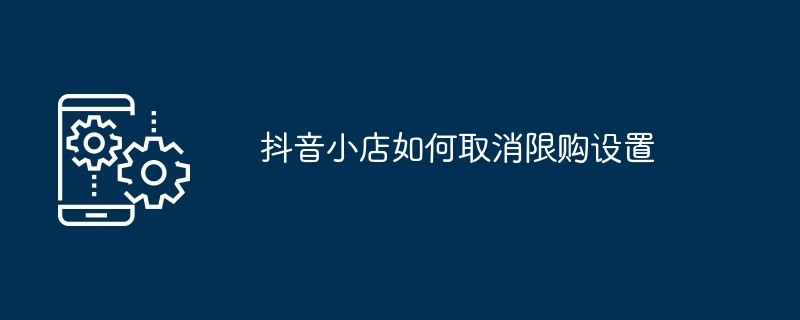 抖音小店如何取消限购设置